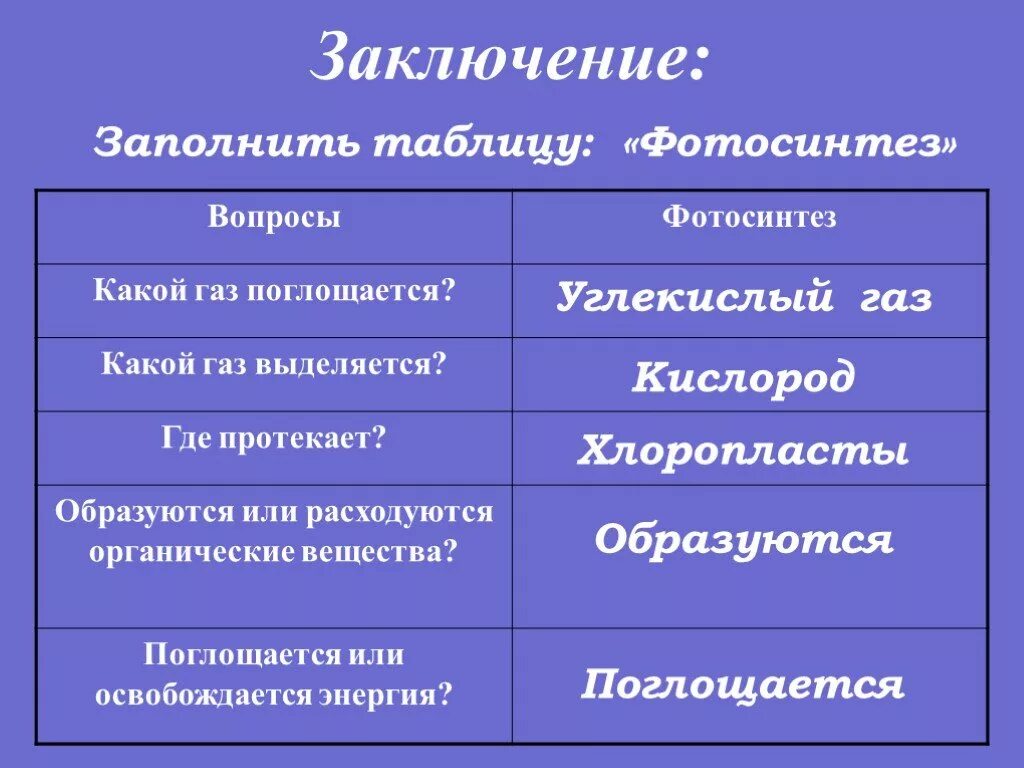 Заключение:

Заполнить таблицу: «Фотосинтез»

| Вопросы | Фотосинтез |
|---|---|
| Какой газ поглощается? | Углекислый газ |
| Какой газ выделяется? | Кислород |
| Где протекает? | Хлоропласты |
| Образуются или расходуются органические вещества? | Образуются |
| Поглощается или освобождается энергия? | Поглощается |